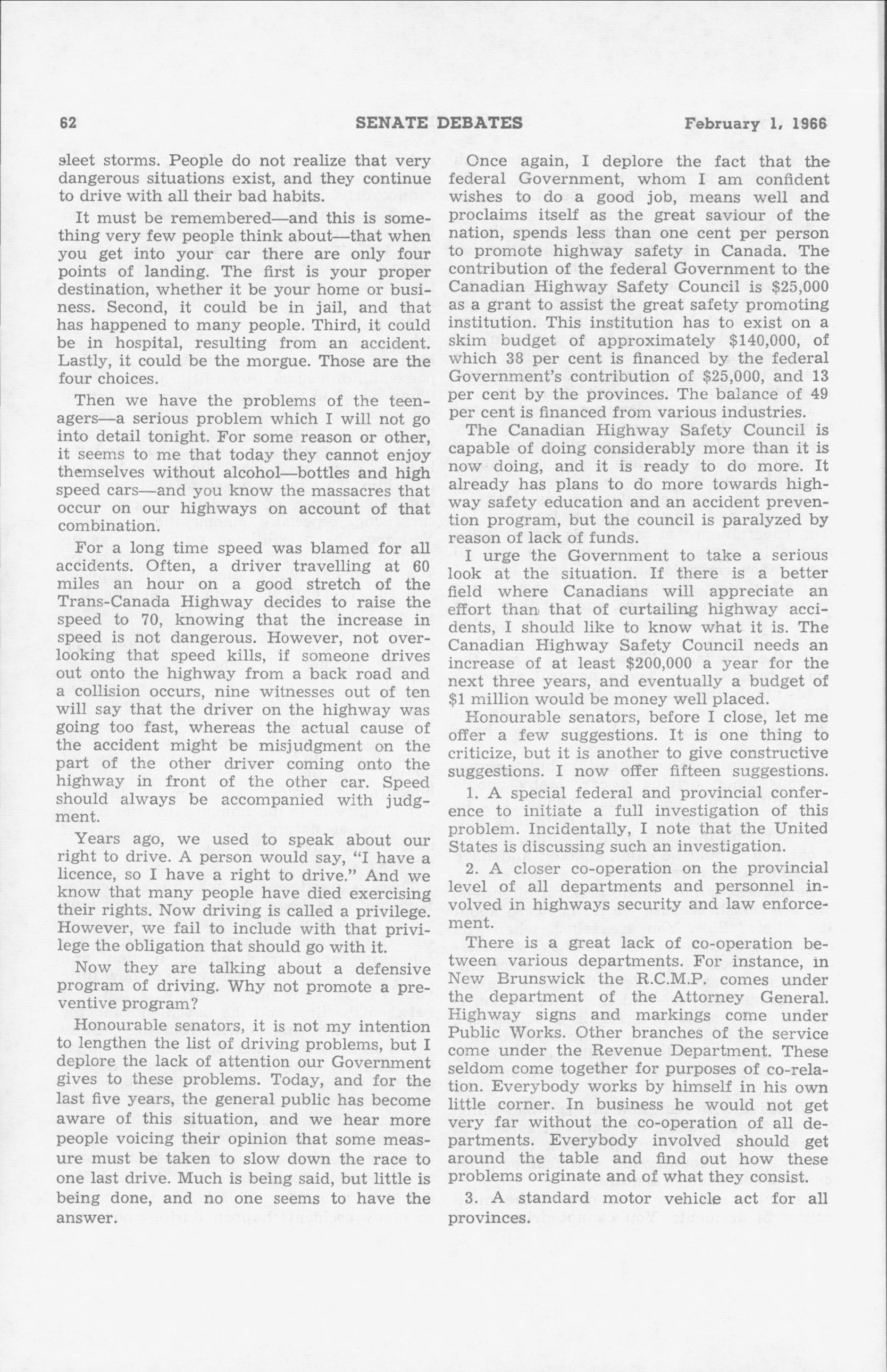 62 SENATE DEBATES February 1, 1966

sleet storms. People do not realize that very dangerous situations exist, and they continue to drive with all their bad habits.

It must be remembered—and this is something very few people think about—that when you get into your car there are only four points of landing. The first is your proper destination, whether it be your home or business. Second, it could be in jail, and that has happened to many people. Third, it could be in hospital, resulting from an accident. Lastly, it could be the morgue. Those are the four choices.

Then we have the problems of the teenagers—a serious problem which I will not go into detail tonight. For some reason or other, it seems to me that today they cannot enjoy themselves without alcohol—bottles and high speed cars—and you know the massacres that occur on our highways on account of that combination.

For a long time speed was blamed for all accidents. Often, a driver travelling at 60 miles an hour on a good stretch of the Trans-Canada Highway decides to raise the speed to 70, knowing that the increase in speed is not dangerous. However, not overlooking that speed kills, if someone drives out onto the highway from a back road and a collision occurs, nine witnesses out of ten will say that the driver on the highway was going too fast, whereas the actual cause of the accident might be misjudgment on the part of the other driver coming onto the highway in front of the other car. Speed should always be accompanied with judgment.

Years ago, we used to speak about our right to drive. A person would say, "I have a licence, so I have a right to drive." And we know that many people have died exercising their rights. Now driving is called a privilege. However, we fail to include with that privilege the obligation that should go with it.

Now they are talking about a defensive program of driving. Why not promote a preventive program?

Honourable senators, it is not my intention to lengthen the list of driving problems, but I deplore the lack of attention our Government gives to these problems. Today, and for the last five years, the general public has become aware of this situation, and we hear more people voicing their opinion that some measure must be taken to slow down the race to one last drive. Much is being said, but little is being done, and no one seems to have the answer.

Once again, I deplore the fact that the federal Government, whom I am confident wishes to do a good job, means well and proclaims itself as the great saviour of the nation, spends less than one cent per person to promote highway safety in Canada. The contribution of the federal Government to the Canadian Highway Safety Council is $25,000 as a grant to assist the great safety promoting institution. This institution has to exist on a skim budget of approximately $140,000, of which 38 per cent is financed by the federal Government's contribution of $25,000, and 13 per cent by the provinces. The balance of 49 per cent is financed from various industries.

The Canadian Highway Safety Council is capable of doing considerably more than it is now doing, and it is ready to do more. It already has plans to do more towards highway safety education and an accident prevention program, but the council is paralyzed by reason of lack of funds.

I urge the Government to take a serious look at the situation. If there is a better field where Canadians will appreciate an effort than that of curtailing highway accidents, I should like to know what it is. The Canadian Highway Safety Council needs an increase of at least $200,000 a year for the next three years, and eventually a budget of $1 million would be money well placed.

Honourable senators, before I close, let me offer a few suggestions. It is one thing to criticize, but it is another to give constructive suggestions. I now offer fifteen suggestions.

1. A special federal and provincial conference to initiate a full investigation of this problem. Incidentally, I note that the United States is discussing such an investigation.

2. A closer co-operation on the provincial level of all departments and personnel involved in highways security and law enforcement.

There is a great lack of co-operation between various departments. For instance, in New Brunswick the R.C.M.P. comes under the department of the Attorney General. Highway signs and markings come under Public Works. Other branches of the service come under the Revenue Department. These seldom come together for purposes of co-relation. Everybody works by himself in his own little corner. In business he would not get very far without the co-operation of all departments. Everybody involved should get around the table and find out how these problems originate and of what they consist.

3. A standard motor vehicle act for all provinces.